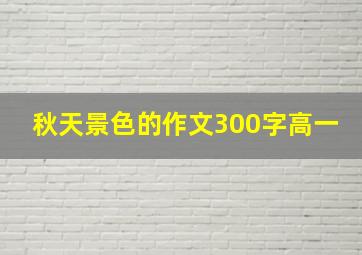 秋天景色的作文300字高一